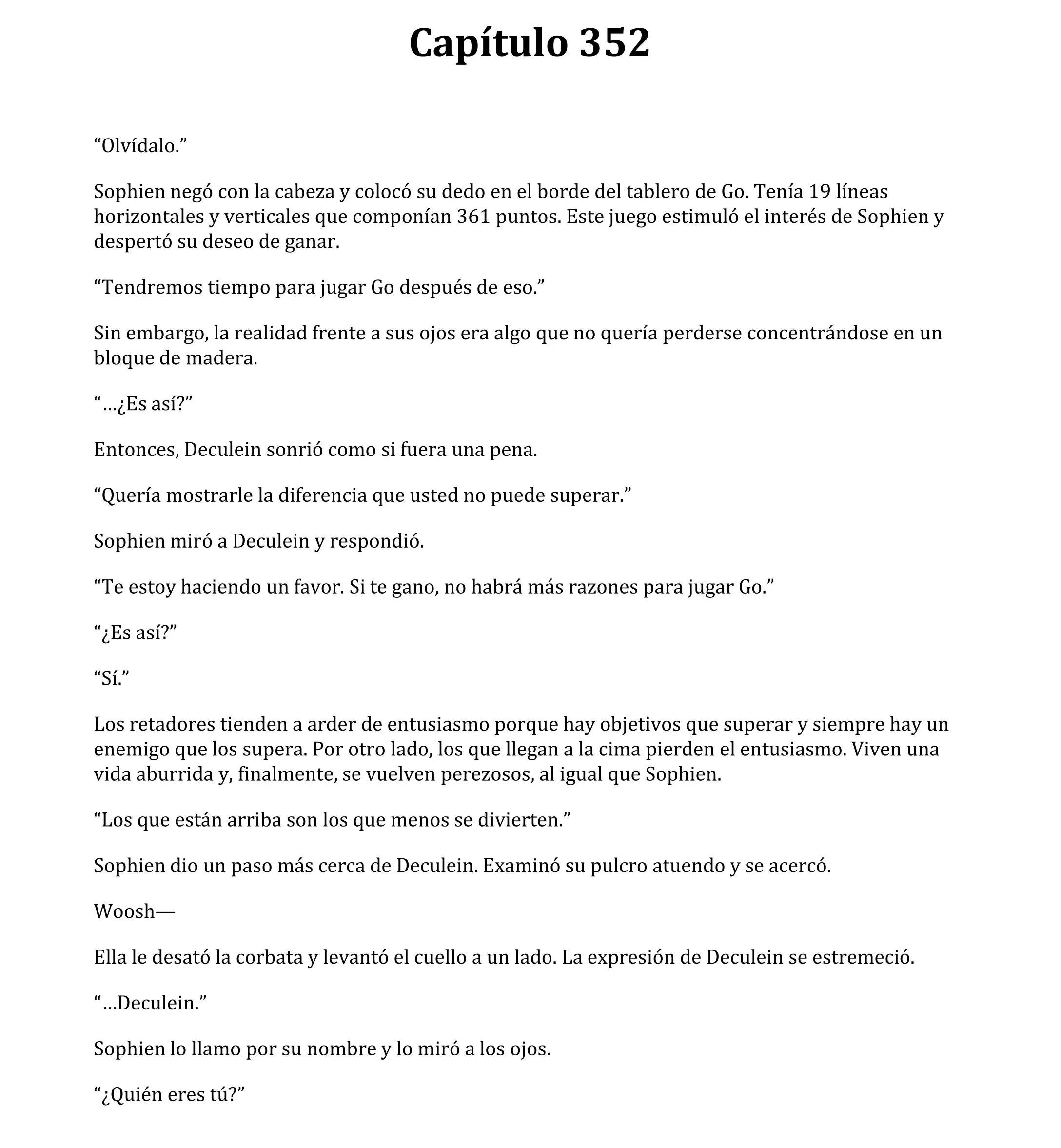 Capítulo 352

“Olvídalo.”

Sophien negó con la cabeza y colocó su dedo en el borde del tablero de Go. Tenía 19 líneas horizontales y verticales que componían 361 puntos. Este juego estimuló el interés de Sophien y despertó su deseo de ganar.

“Tendremos tiempo para jugar Go después de eso.”

Sin embargo, la realidad frente a sus ojos era algo que no quería perderse concentrándose en un bloque de madera.

“…¿Es así?”

Entonces, Deculein sonrió como si fuera una pena.

“Quería mostrarle la diferencia que usted no puede superar.”

Sophien miró a Deculein y respondió.

“Te estoy haciendo un favor. Si te gano, no habrá más razones para jugar Go.”

“¿Es así?”

“Sí.”

Los retadores tienden a arder de entusiasmo porque hay objetivos que superar y siempre hay un enemigo que los supera. Por otro lado, los que llegan a la cima pierden el entusiasmo. Viven una vida aburrida y, finalmente, se vuelven perezosos, al igual que Sophien.

“Los que están arriba son los que menos se divierten.”

Sophien dio un paso más cerca de Deculein. Examinó su pulcro atuendo y se acercó.

Woosh—

Ella le desató la corbata y levantó el cuello a un lado. La expresión de Deculein se estremeció.

“…Deculein.”

Sophien lo llamo por su nombre y lo miró a los ojos.

“¿Quién eres tú?”